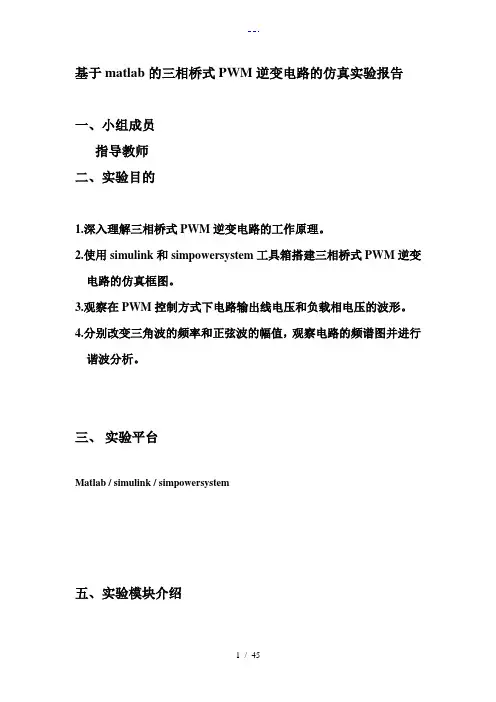 --.

基于 matlab 的三相桥式 PWM 逆变电路的仿真实验报告

一、小组成员

指导教师

二、实验目的

1.深入理解三相桥式 PWM 逆变电路的工作原理。

2.使用 simulink 和 simpowersystem 工具箱搭建三相桥式 PWM 逆变电路的仿真框图。

3.观察在 PWM 控制方式下电路输出线电压和负载相电压的波形。

4.分别改变三角波的频率和正弦波的幅值，观察电路的频谱图并进行谐波分析。

三、 实验平台

Matlab / simulink / simpowersystem

五、实验模块介绍

1 / 45